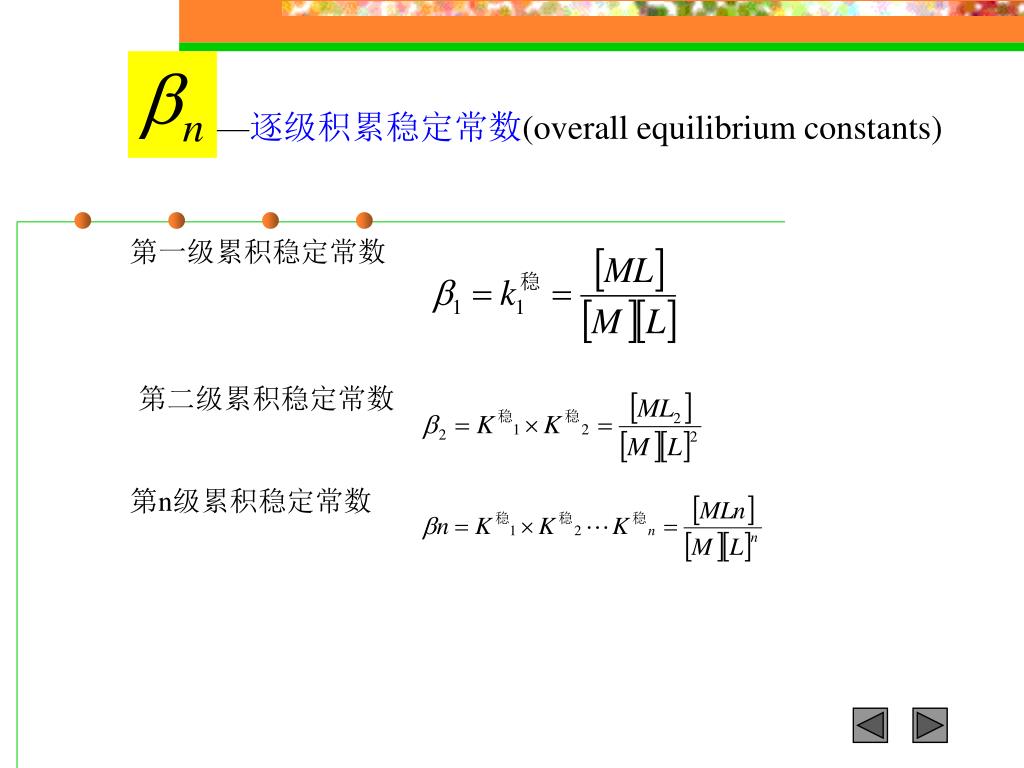 $\beta_n$ —逐级积累稳定常数(overall equilibrium constants)

第一级累积稳定常数

$\beta_1 = k_1^{稳} = \frac{[ML]}{[M][L]}$

第二级累积稳定常数

$\beta_2 = K^{稳}{}_1 \times K^{稳}{}_2 = \frac{[ML_2]}{[M][L]^2}$

第n级累积稳定常数

$\beta n = K^{稳}{}_1 \times K^{稳}{}_2 \cdots K^{稳}{}_n = \frac{[MLn]}{[M][L]^n}$